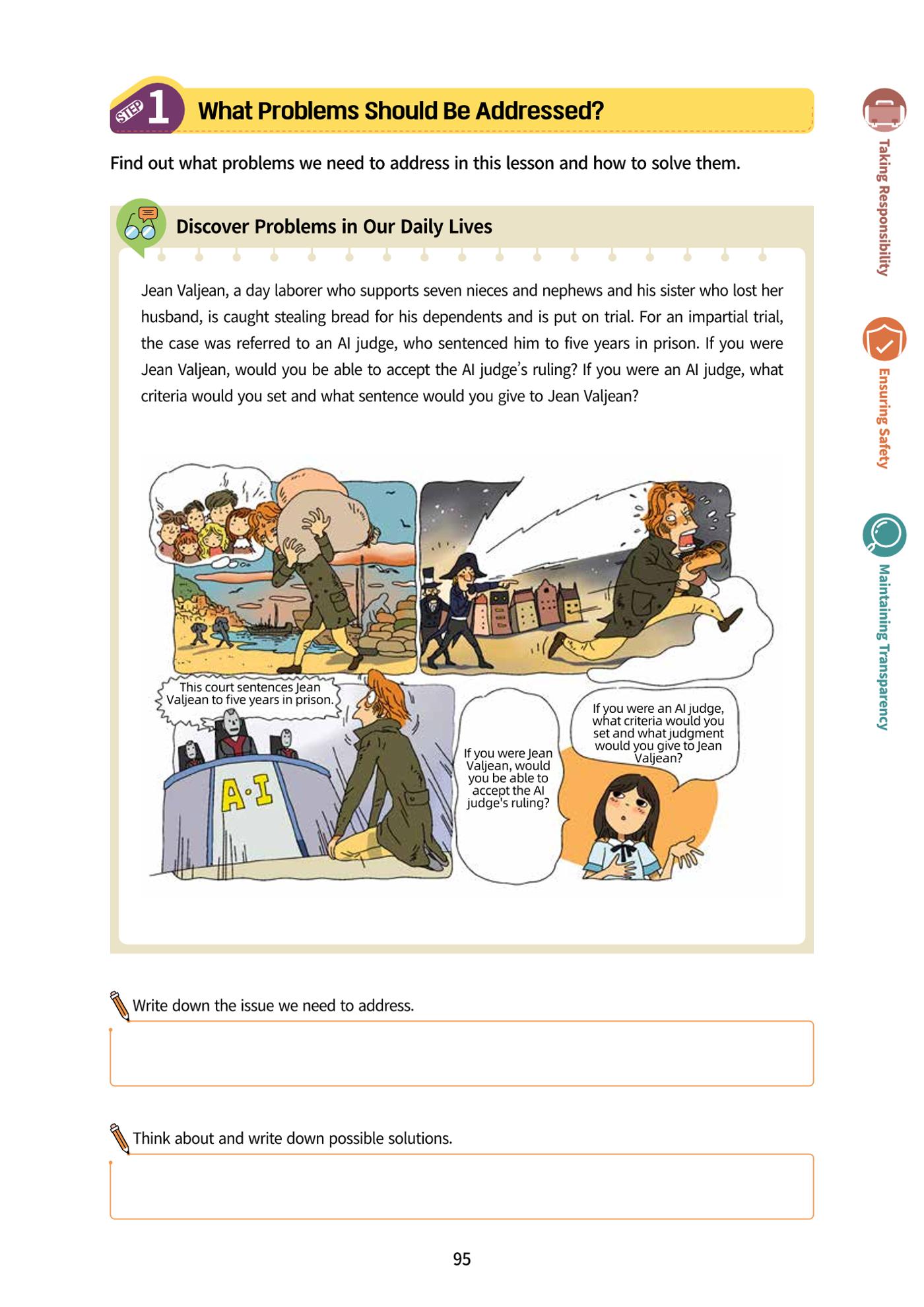 STEP 1 What Problems Should Be Addressed?

Find out what problems we need to address in this lesson and how to solve them.

Discover Problems in Our Daily Lives

Jean Valjean, a day laborer who supports seven nieces and nephews and his sister who lost her husband, is caught stealing bread for his dependents and is put on trial. For an impartial trial, the case was referred to an AI judge, who sentenced him to five years in prison. If you were Jean Valjean, would you be able to accept the AI judge's ruling? If you were an AI judge, what criteria would you set and what sentence would you give to Jean Valjean?

This court sentences Jean Valjean to five years in prison.

A·I

If you were Jean Valjean, would you be able to accept the AI judge's ruling?

If you were an AI judge, what criteria would you set and what judgment would you give to Jean Valjean?

Write down the issue we need to address.

Think about and write down possible solutions.

95

Taking Responsibility

Ensuring Safety

Maintaining Transparency